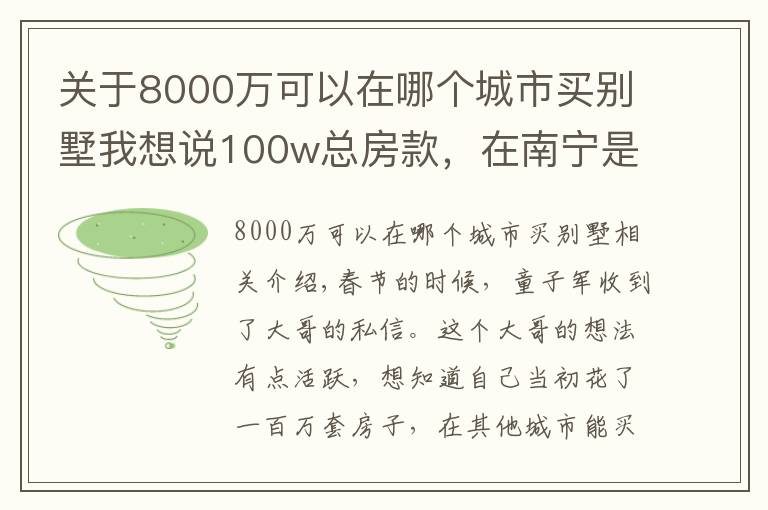 关于8000万可以在哪个城市买别墅我想说100w总房款，在南宁是

8000万可以在哪个城市买别墅相关介绍,春节的时候，童子军收到了大哥的私信。这个大哥的想法有点活跃，想知道自己当初花了一百万套房子，在其他城市能买